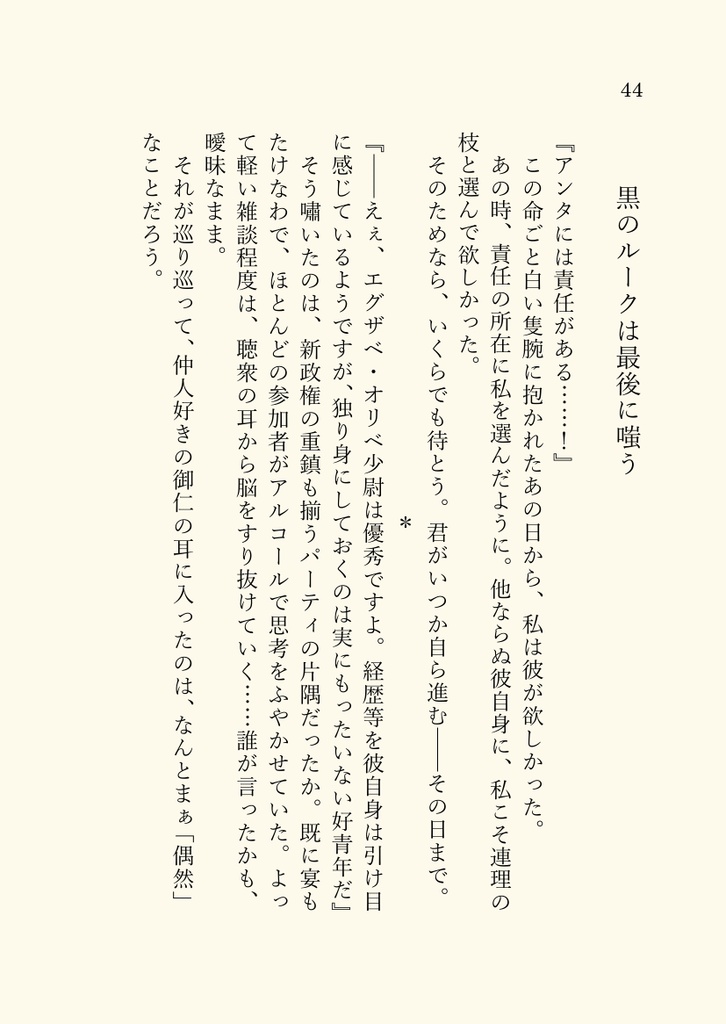 44

黒のルークは最後に嗤う

『アンタには責任がある……！』

この命ごと白い隻腕に抱かれたあの日から、私は彼が欲しかった。

あの時、責任の所在に私を選んだように。他ならぬ彼自身に、私こそ連理の枝と選んで欲しかった。

そのためなら、いくらでも待とう。君がいつか自ら進む――その日まで。

＊

『――えぇ、エグザベ・オリベ少尉は優秀ですよ。経歴等を彼自身は引け目に感じているようですが、独り身にしておくのは実にもったいない好青年だ』

そう嘯いたのは、新政権の重鎮も揃うパーティの片隅だったか。既に宴もたけなわで、ほとんどの参加者がアルコールで思考をふやかせていた。よって軽い雑談程度は、聴衆の耳から脳をすり抜けていく……誰が言ったかも、曖昧なまま。

それが巡り巡って、仲人好きの御仁の耳に入ったのは、なんとまぁ「偶然」なことだろう。